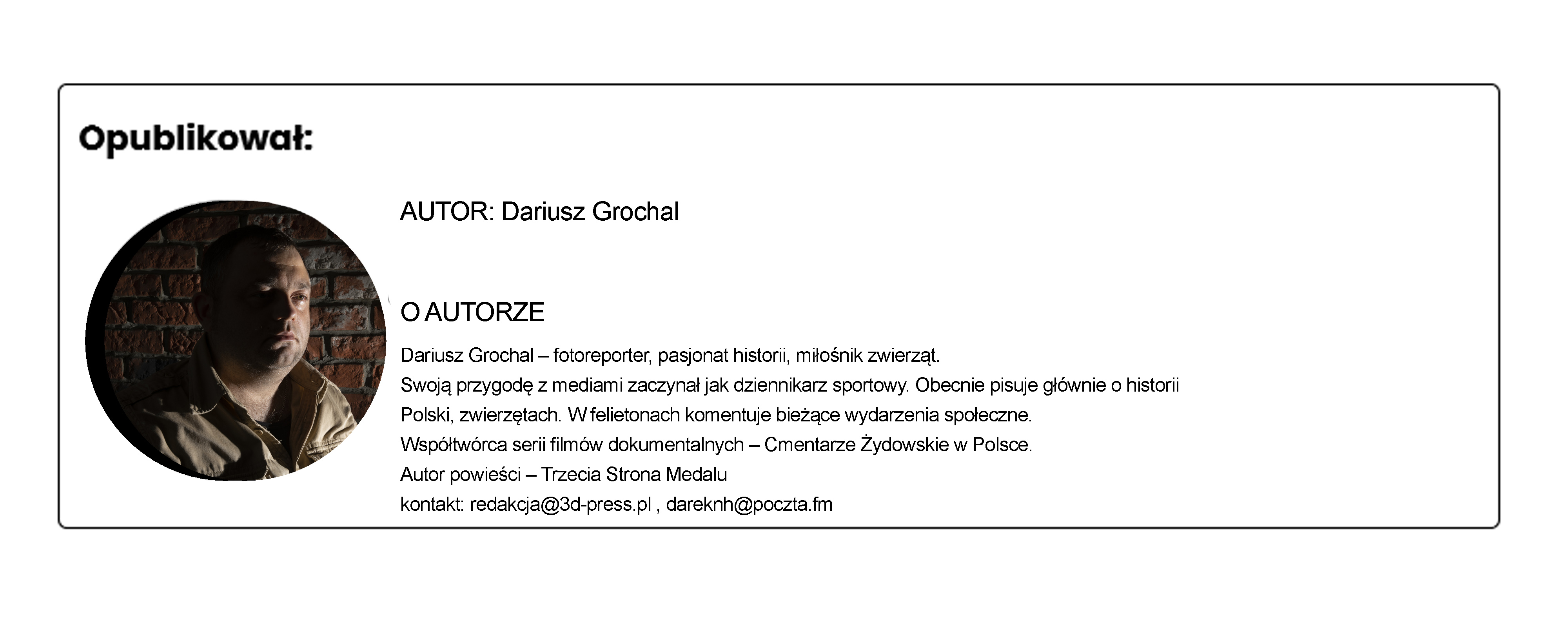 Opublikował:

AUTOR: Dariusz Grochal

O AUTORZE

Dariusz Grochal – fotoreporter, pasjonat historii, miłośnik zwierząt.
Swoją przygodę z mediami zaczynał jak dziennikarz sportowy. Obecnie pisuje głównie o historii Polski, zwierzętach. W felietonach komentuje bieżące wydarzenia społeczne.
Współtwórca serii filmów dokumentalnych – Cmentarze Żydowskie w Polsce.
Autor powieści – Trzecia Strona Medalu
kontakt: redakcja@3d-press.pl , dareknh@poczta.fm